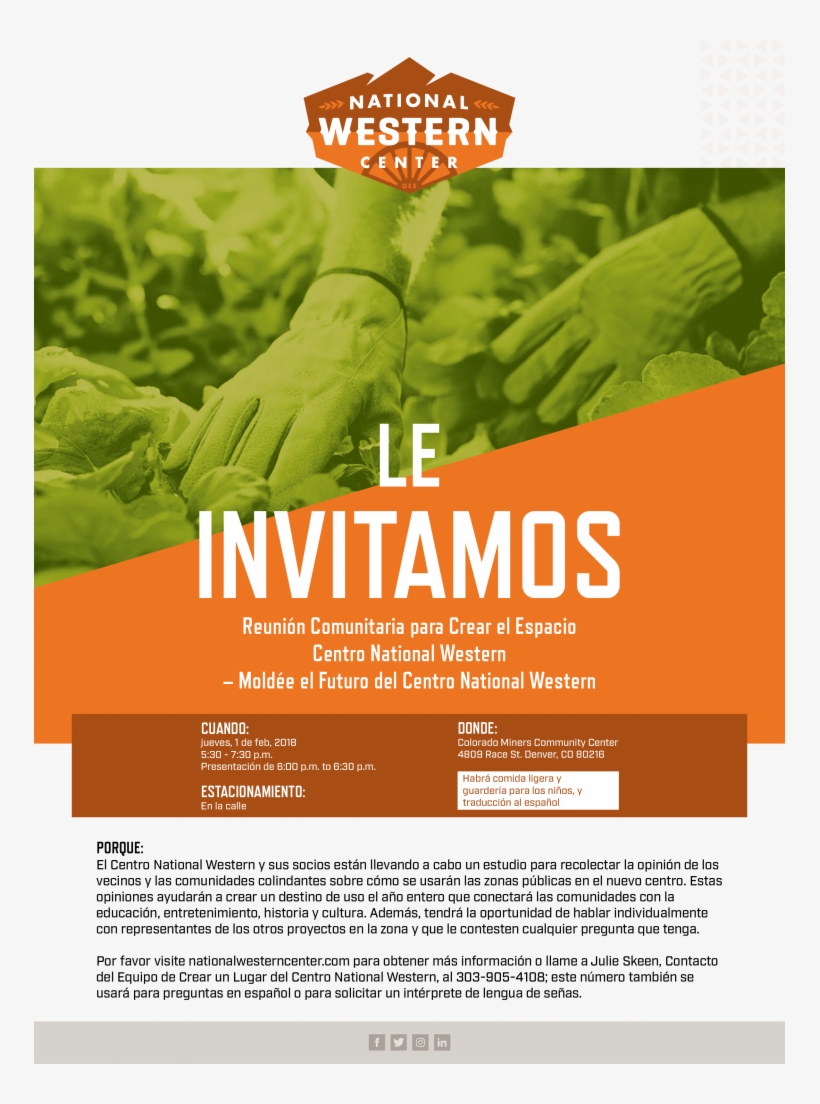 NATIONAL WESTERN CENTER

LE INVITAMOS

Reunión Comunitaria para Crear el Espacio Centro National Western – Moldée el Futuro del Centro National Western

CUANDO:
jueves, 1 de feb, 2018
5:30 - 7:30 p.m.
Presentación de 6:00 p.m. to 6:30 p.m.

ESTACIONAMIENTO:
En la calle

DONDE:
Colorado Miners Community Center
4809 Race St. Denver, CO 80216

Habrá comida ligera y guardería para los niños, y traducción al español

PORQUE:
El Centro National Western y sus socios están llevando a cabo un estudio para recolectar la opinión de los vecinos y las comunidades colindantes sobre cómo se usarán las zonas públicas en el nuevo centro. Estas opiniones ayudarán a crear un destino de uso el año entero que conectará las comunidades con la educación, entretenimiento, historia y cultura. Además, tendrá la oportunidad de hablar individualmente con representantes de los otros proyectos en la zona y que le contesten cualquier pregunta que tenga.

Por favor visite nationalwesterncenter.com para obtener más información o llame a Julie Skeen, Contacto del Equipo de Crear un Lugar del Centro National Western, al 303-905-4108; este número también se usará para preguntas en español o para solicitar un intérprete de lengua de señas.